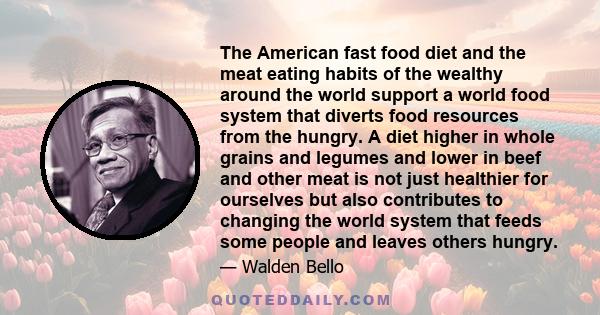 The American fast food diet and the meat eating habits of the wealthy around the world support a world food system that diverts food resources from the hungry. A diet higher in whole grains and legumes and lower in beef and other meat is not just healthier for ourselves but also contributes to changing the world system that feeds some people and leaves others hungry.

— Walden Bello

QUOTEDDAILY.COM